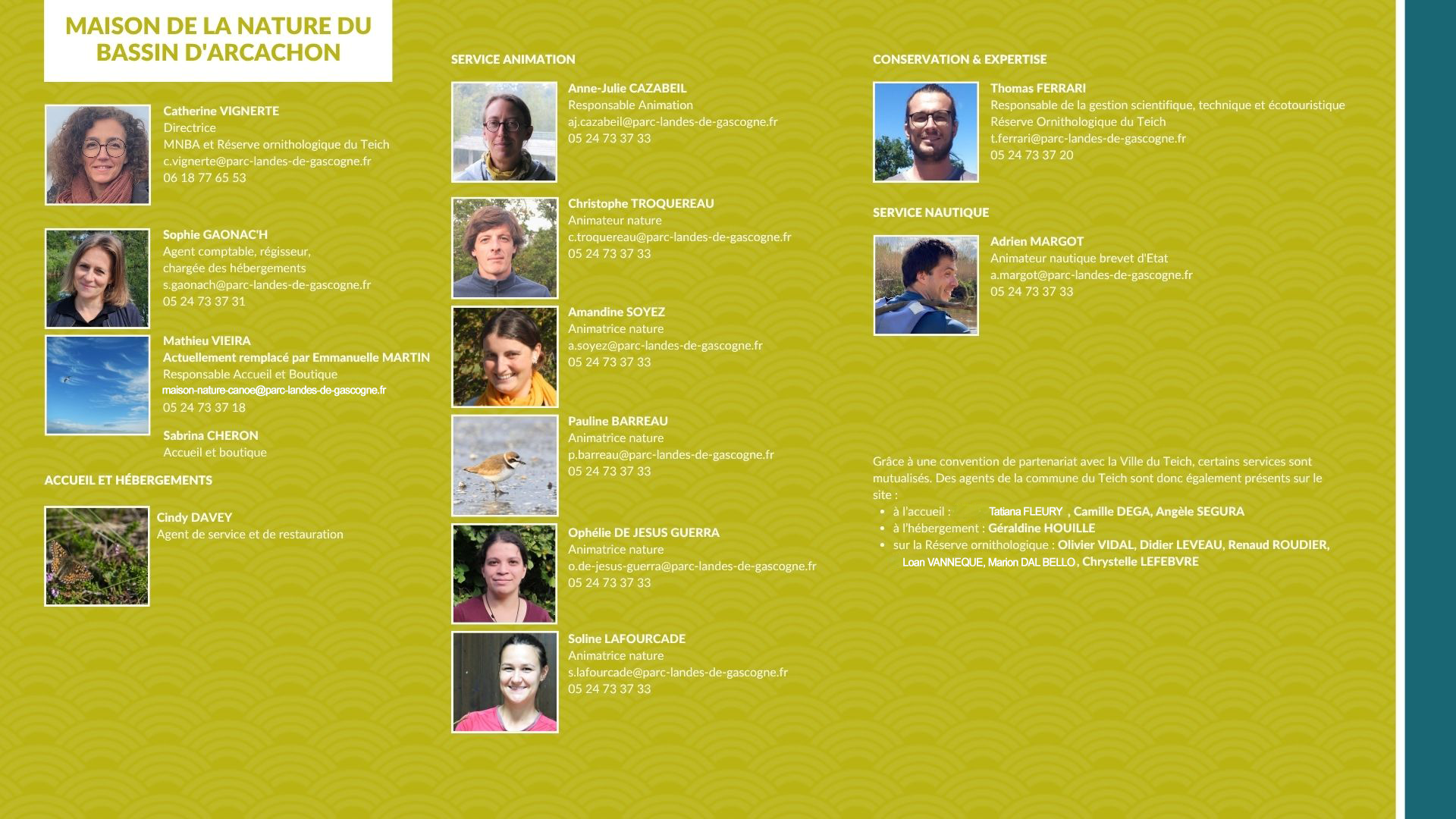 MAISON DE LA NATURE DU BASSIN D'ARCACHON

Catherine VIGNERTE
Directrice
MNBA et Réserve ornithologique du Teich
c.vignerte@parc-landes-de-gascogne.fr
06 18 77 65 53

Sophie GAONAC'H
Agent comptable, régisseur,
chargée des hébergements
s.gaonach@parc-landes-de-gascogne.fr
05 24 73 37 31

Mathieu VIEIRA
Actuellement remplacé par Emmanuelle MARTIN
Responsable Accueil et Boutique
maison-nature-canoe@parc-landes-de-gascogne.fr
05 24 73 37 18

Sabrina CHERON
Accueil et boutique

ACCUEIL ET HÉBERGEMENTS

Cindy DAVEY
Agent de service et de restauration

SERVICE ANIMATION

Anne-Julie CAZABEIL
Responsable Animation
aj.cazabeil@parc-landes-de-gascogne.fr
05 24 73 37 33

Christophe TROQUEREAU
Animateur nature
c.troquereau@parc-landes-de-gascogne.fr
05 24 73 37 33

Amandine SOYEZ
Animatrice nature
a.soyez@parc-landes-de-gascogne.fr
05 24 73 37 33

Pauline BARREAU
Animatrice nature
p.barreau@parc-landes-de-gascogne.fr
05 24 73 37 33

Ophélie DE JESUS GUERRA
Animatrice nature
o.de-jesus-guerra@parc-landes-de-gascogne.fr
05 24 73 37 33

Soline LAFOURCADE
Animatrice nature
s.lafourcade@parc-landes-de-gascogne.fr
05 24 73 37 33

CONSERVATION & EXPERTISE

Thomas FERRARI
Responsable de la gestion scientifique, technique et écotouristique
Réserve Ornithologique du Teich
t.ferrari@parc-landes-de-gascogne.fr
05 24 73 37 20

SERVICE NAUTIQUE

Adrien MARGOT
Animateur nautique brevet d'Etat
a.margot@parc-landes-de-gascogne.fr
05 24 73 37 33

Grâce à une convention de partenariat avec la Ville du Teich, certains services sont mutualisés. Des agents de la commune du Teich sont donc également présents sur le site :
• à l'accueil : Tatiana FLEURY , Camille DEGA, Angèle SEGURA
• à l'hébergement : Géraldine HOUILLE
• sur la Réserve ornithologique : Olivier VIDAL, Didier LEVEAU, Renaud ROUDIER, Loan VANNEQUE, Marion DAL BELLO, Chrystelle LEFEBVRE